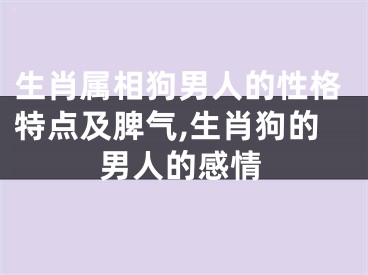 生肖属相狗男人的性格特点及脾气,生肖狗的男人的感情